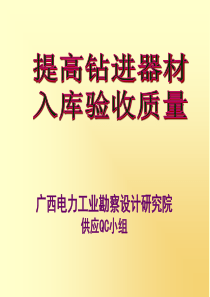 提高钻进器材入库验收质量

广西电力工业勘察设计研究院
供应QC小组